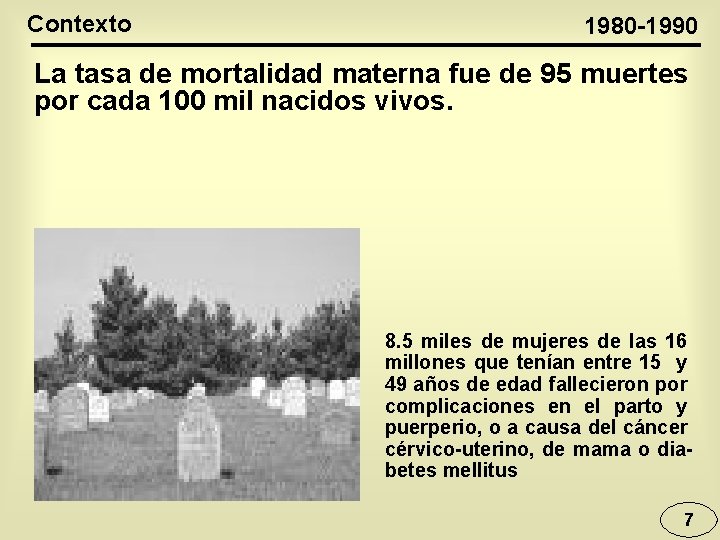 Contexto

1980-1990

La tasa de mortalidad materna fue de 95 muertes por cada 100 mil nacidos vivos.

8.5 miles de mujeres de las 16 millones que tenían entre 15 y 49 años de edad fallecieron por complicaciones en el parto y puerperio, o a causa del cáncer cérvico-uterino, de mama o diabetes mellitus

7